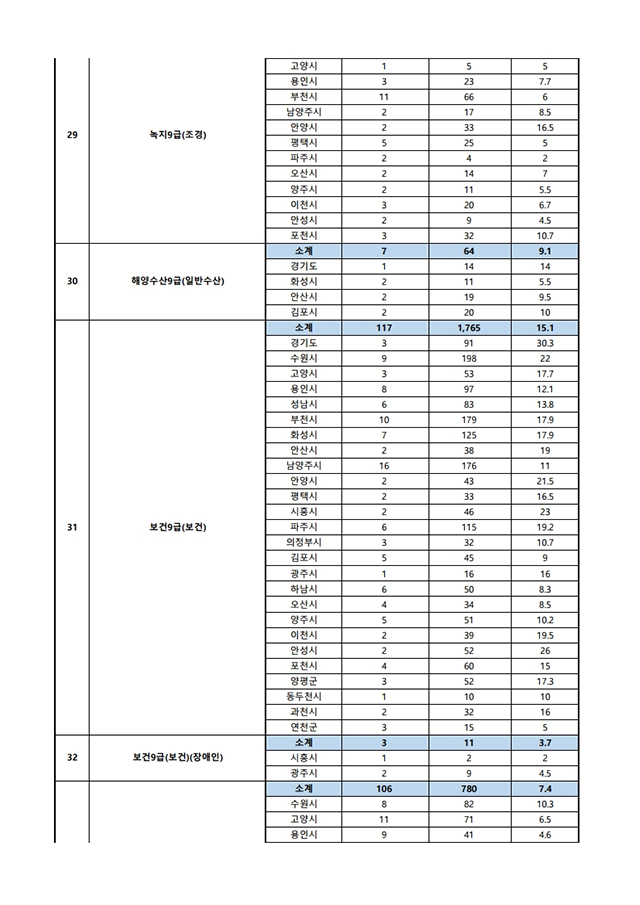 | | | | | | |
|---|---|---|---|---|---|
| 29 | 녹지9급(조경) | 고양시 | 1 | 5 | 5 |
| | | 용인시 | 3 | 23 | 7.7 |
| | | 부천시 | 11 | 66 | 6 |
| | | 남양주시 | 2 | 17 | 8.5 |
| | | 안양시 | 2 | 33 | 16.5 |
| | | 평택시 | 5 | 25 | 5 |
| | | 파주시 | 2 | 4 | 2 |
| | | 오산시 | 2 | 14 | 7 |
| | | 양주시 | 2 | 11 | 5.5 |
| | | 이천시 | 3 | 20 | 6.7 |
| | | 안성시 | 2 | 9 | 4.5 |
| | | 포천시 | 3 | 32 | 10.7 |
| 30 | 해양수산9급(일반수산) | 소계 | 7 | 64 | 9.1 |
| | | 경기도 | 1 | 14 | 14 |
| | | 화성시 | 2 | 11 | 5.5 |
| | | 안산시 | 2 | 19 | 9.5 |
| | | 김포시 | 2 | 20 | 10 |
| 31 | 보건9급(보건) | 소계 | 117 | 1,765 | 15.1 |
| | | 경기도 | 3 | 91 | 30.3 |
| | | 수원시 | 9 | 198 | 22 |
| | | 고양시 | 3 | 53 | 17.7 |
| | | 용인시 | 8 | 97 | 12.1 |
| | | 성남시 | 6 | 83 | 13.8 |
| | | 부천시 | 10 | 179 | 17.9 |
| | | 화성시 | 7 | 125 | 17.9 |
| | | 안산시 | 2 | 38 | 19 |
| | | 남양주시 | 16 | 176 | 11 |
| | | 안양시 | 2 | 43 | 21.5 |
| | | 평택시 | 2 | 33 | 16.5 |
| | | 시흥시 | 2 | 46 | 23 |
| | | 파주시 | 6 | 115 | 19.2 |
| | | 의정부시 | 3 | 32 | 10.7 |
| | | 김포시 | 5 | 45 | 9 |
| | | 광주시 | 1 | 16 | 16 |
| | | 하남시 | 6 | 50 | 8.3 |
| | | 오산시 | 4 | 34 | 8.5 |
| | | 양주시 | 5 | 51 | 10.2 |
| | | 이천시 | 2 | 39 | 19.5 |
| | | 안성시 | 2 | 52 | 26 |
| | | 포천시 | 4 | 60 | 15 |
| | | 양평군 | 3 | 52 | 17.3 |
| | | 동두천시 | 1 | 10 | 10 |
| | | 과천시 | 2 | 32 | 16 |
| | | 연천군 | 3 | 15 | 5 |
| 32 | 보건9급(보건)(장애인) | 소계 | 3 | 11 | 3.7 |
| | | 시흥시 | 1 | 2 | 2 |
| | | 광주시 | 2 | 9 | 4.5 |
| | | 소계 | 106 | 780 | 7.4 |
| | | 수원시 | 8 | 82 | 10.3 |
| | | 고양시 | 11 | 71 | 6.5 |
| | | 용인시 | 9 | 41 | 4.6 |